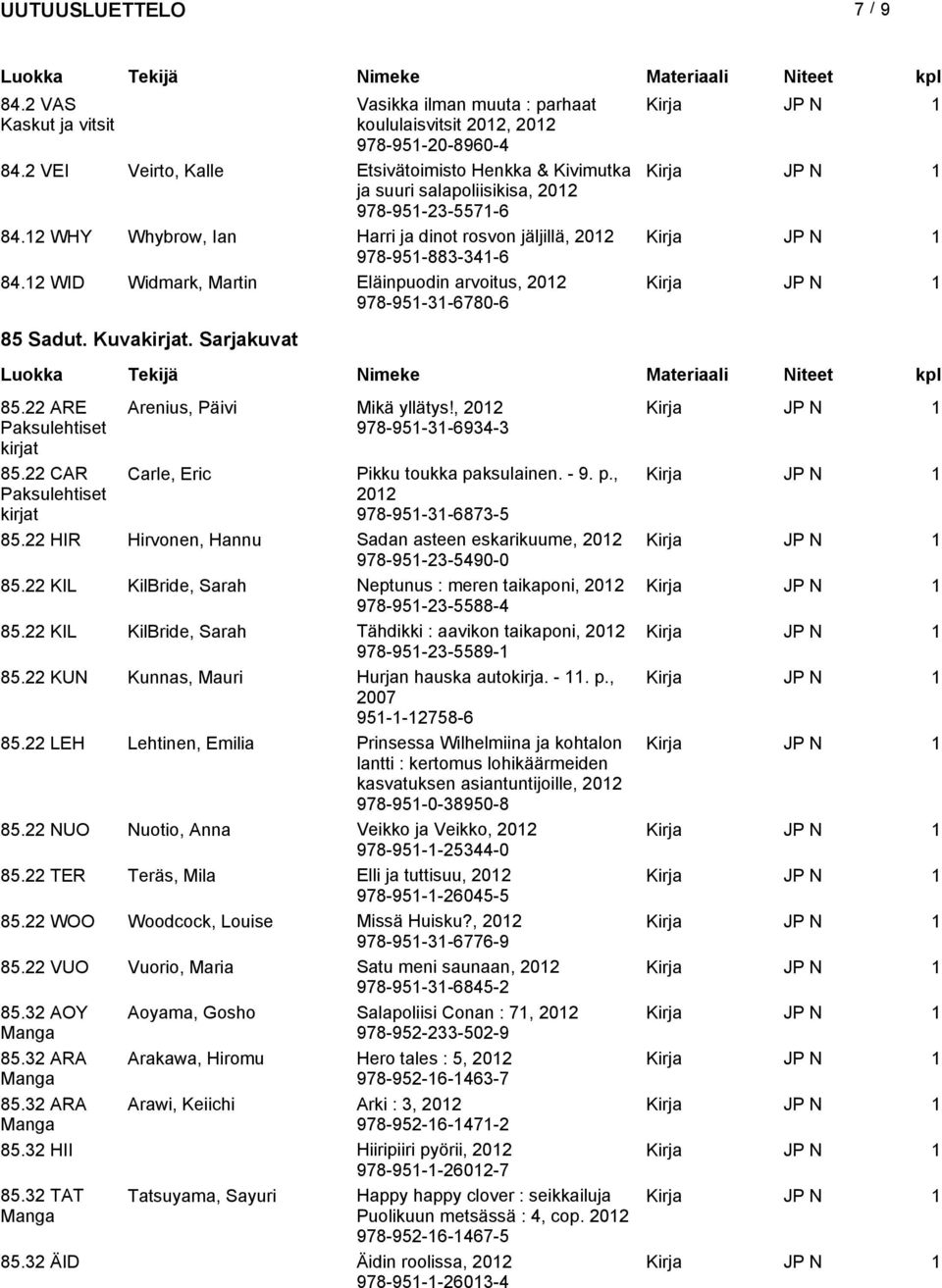 UUTUUSLUETTELO 7 / 9

| Luokka | Tekijä | Nimeke | Materiaali | Niteet | kpl |
|---|---|---|---|---|---|
| 84.2 VAS Kaskut ja vitsit | | Vasikka ilman muuta : parhaat koululaisvitsit 2012, 2012 978-951-20-8960-4 | Kirja | JP N | 1 |
| 84.2 VEI | Veirto, Kalle | Etsivätoimisto Henkka & Kivimutka ja suuri salapoliisikisa, 2012 978-951-23-5571-6 | Kirja | JP N | 1 |
| 84.12 WHY | Whybrow, Ian | Harri ja dinot rosvon jäljillä, 2012 978-951-883-341-6 | Kirja | JP N | 1 |
| 84.12 WID | Widmark, Martin | Eläinpuodin arvoitus, 2012 978-951-31-6780-6 | Kirja | JP N | 1 |

85 Sadut. Kuvakirjat. Sarjakuvat

| Luokka | Tekijä | Nimeke | Materiaali | Niteet | kpl |
|---|---|---|---|---|---|
| 85.22 ARE Paksulehtiset kirjat | Arenius, Päivi | Mikä yllätys!, 2012 978-951-31-6934-3 | Kirja | JP N | 1 |
| 85.22 CAR Paksulehtiset kirjat | Carle, Eric | Pikku toukka paksulainen. - 9. p., 2012 978-951-31-6873-5 | Kirja | JP N | 1 |
| 85.22 HIR | Hirvonen, Hannu | Sadan asteen eskarikuume, 2012 978-951-23-5490-0 | Kirja | JP N | 1 |
| 85.22 KIL | KilBride, Sarah | Neptunus : meren taikaponi, 2012 978-951-23-5588-4 | Kirja | JP N | 1 |
| 85.22 KIL | KilBride, Sarah | Tähdikki : aavikon taikaponi, 2012 978-951-23-5589-1 | Kirja | JP N | 1 |
| 85.22 KUN | Kunnas, Mauri | Hurjan hauska autokirja. - 11. p., 2007 951-1-12758-6 | Kirja | JP N | 1 |
| 85.22 LEH | Lehtinen, Emilia | Prinsessa Wilhelmiina ja kohtalon lantti : kertomus lohikäärmeiden kasvatuksen asiantuntijoille, 2012 978-951-0-38950-8 | Kirja | JP N | 1 |
| 85.22 NUO | Nuotio, Anna | Veikko ja Veikko, 2012 978-951-1-25344-0 | Kirja | JP N | 1 |
| 85.22 TER | Teräs, Mila | Elli ja tuttisuu, 2012 978-951-1-26045-5 | Kirja | JP N | 1 |
| 85.22 WOO | Woodcock, Louise | Missä Huisku?, 2012 978-951-31-6776-9 | Kirja | JP N | 1 |
| 85.22 VUO | Vuorio, Maria | Satu meni saunaan, 2012 978-951-31-6845-2 | Kirja | JP N | 1 |
| 85.32 AOY Manga | Aoyama, Gosho | Salapoliisi Conan : 71, 2012 978-952-233-502-9 | Kirja | JP N | 1 |
| 85.32 ARA Manga | Arakawa, Hiromu | Hero tales : 5, 2012 978-952-16-1463-7 | Kirja | JP N | 1 |
| 85.32 ARA Manga | Arawi, Keiichi | Arki : 3, 2012 978-952-16-1471-2 | Kirja | JP N | 1 |
| 85.32 HII | | Hiiripiiri pyörii, 2012 978-951-1-26012-7 | Kirja | JP N | 1 |
| 85.32 TAT Manga | Tatsuyama, Sayuri | Happy happy clover : seikkailuja Puolikuun metsässä : 4, cop. 2012 978-952-16-1467-5 | Kirja | JP N | 1 |
| 85.32 ÄID | | Äidin roolissa, 2012 978-951-1-26013-4 | Kirja | JP N | 1 |